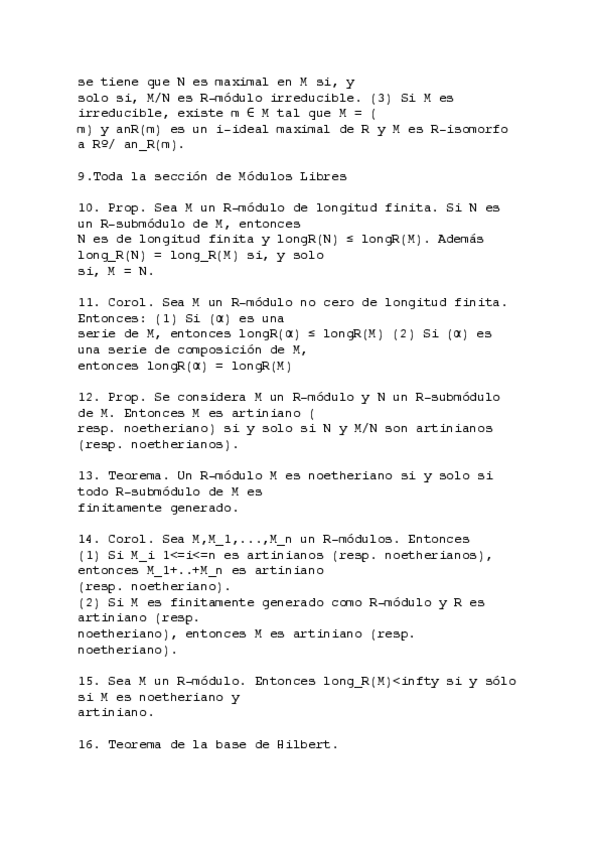 se tiene que N es maximal en M si, y solo si, M/N es R-módulo irreducible. (3) Si M es irreducible, existe m ∈ M tal que M = ( m) y anR(m) es un i-ideal maximal de R y M es R-isomorfo a Rº/ an_R(m).

9.Toda la sección de Módulos Libres

10. Prop. Sea M un R-módulo de longitud finita. Si N es un R-submódulo de M, entonces N es de longitud finita y longR(N) ≤ longR(M). Además long_R(N) = long_R(M) si, y solo si, M = N.

11. Corol. Sea M un R-módulo no cero de longitud finita. Entonces: (1) Si (α) es una serie de M, entonces longR(α) ≤ longR(M) (2) Si (α) es una serie de composición de M, entonces longR(α) = longR(M)

12. Prop. Se considera M un R-módulo y N un R-submódulo de M. Entonces M es artiniano ( resp. noetheriano) si y solo si N y M/N son artinianos (resp. noetherianos).

13. Teorema. Un R-módulo M es noetheriano si y solo si todo R-submódulo de M es finitamente generado.

14. Corol. Sea M,M_1,...,M_n un R-módulos. Entonces (1) Si M_i 1<=i<=n es artinianos (resp. noetherianos), entonces M_1+..+M_n es artiniano (resp. noetheriano).
(2) Si M es finitamente generado como R-módulo y R es artiniano (resp. noetheriano), entonces M es artiniano (resp. noetheriano).

15. Sea M un R-módulo. Entonces long_R(M)<infty si y sólo si M es noetheriano y artiniano.

16. Teorema de la base de Hilbert.